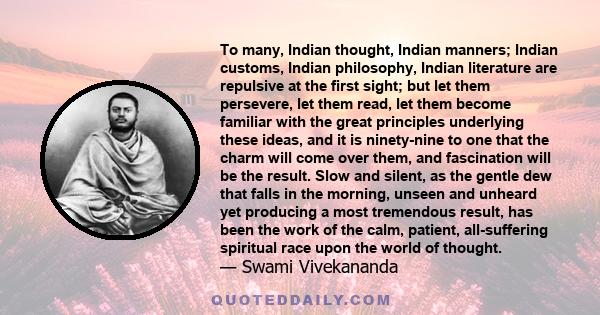 To many, Indian thought, Indian manners; Indian customs, Indian philosophy, Indian literature are repulsive at the first sight; but let them persevere, let them read, let them become familiar with the great principles underlying these ideas, and it is ninety-nine to one that the charm will come over them, and fascination will be the result. Slow and silent, as the gentle dew that falls in the morning, unseen and unheard yet producing a most tremendous result, has been the work of the calm, patient, all-suffering spiritual race upon the world of thought.
— Swami Vivekananda

QUOTEDDAILY.COM